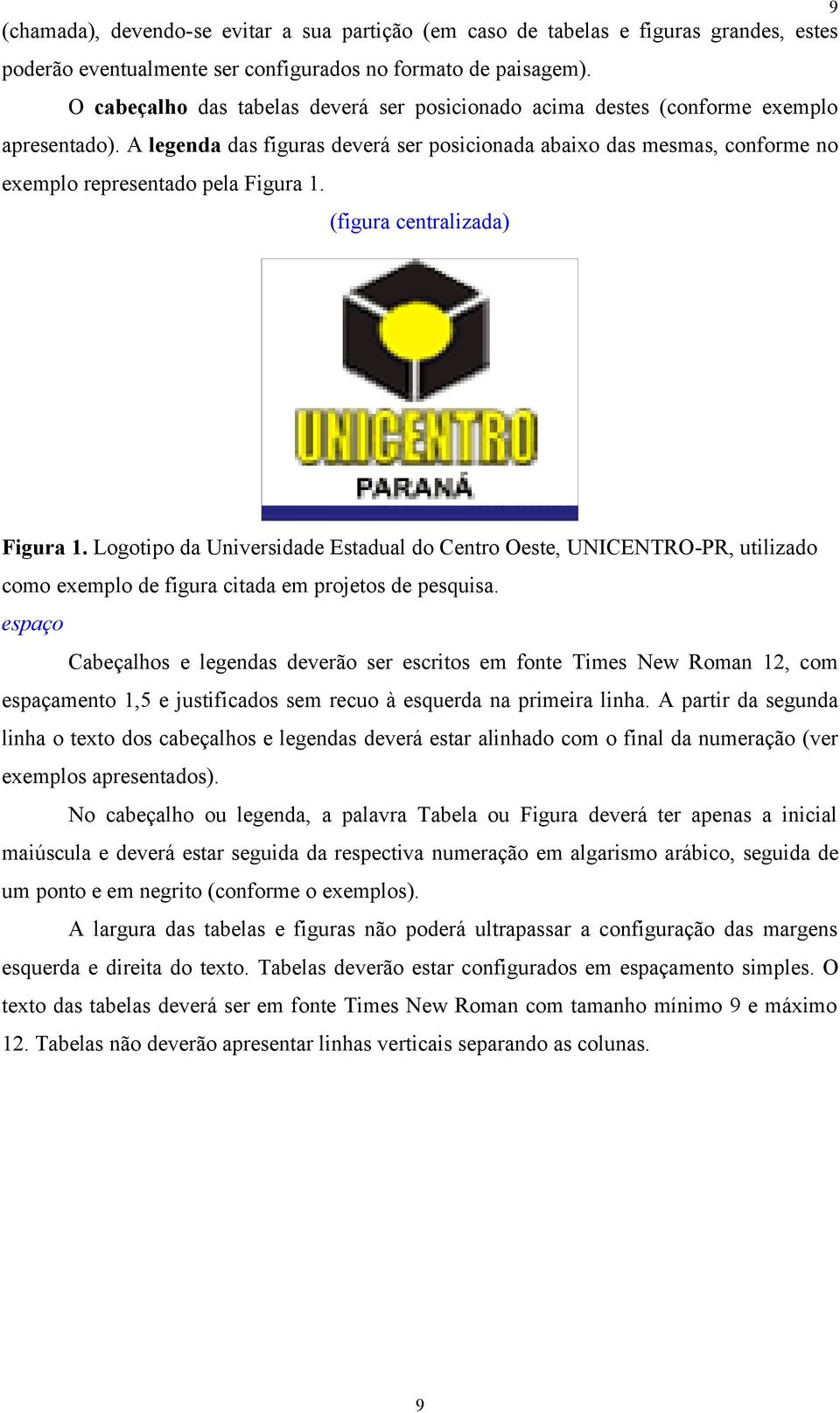 9

(chamada), devendo-se evitar a sua partição (em caso de tabelas e figuras grandes, estes poderão eventualmente ser configurados no formato de paisagem).

O cabeçalho das tabelas deverá ser posicionado acima destes (conforme exemplo apresentado). A legenda das figuras deverá ser posicionada abaixo das mesmas, conforme no exemplo representado pela Figura 1.

(figura centralizada)

UNICENTRO
PARANÁ

Figura 1. Logotipo da Universidade Estadual do Centro Oeste, UNICENTRO-PR, utilizado como exemplo de figura citada em projetos de pesquisa.

espaço

Cabeçalhos e legendas deverão ser escritos em fonte Times New Roman 12, com espaçamento 1,5 e justificados sem recuo à esquerda na primeira linha. A partir da segunda linha o texto dos cabeçalhos e legendas deverá estar alinhado com o final da numeração (ver exemplos apresentados).

No cabeçalho ou legenda, a palavra Tabela ou Figura deverá ter apenas a inicial maiúscula e deverá estar seguida da respectiva numeração em algarismo arábico, seguida de um ponto e em negrito (conforme o exemplos).

A largura das tabelas e figuras não poderá ultrapassar a configuração das margens esquerda e direita do texto. Tabelas deverão estar configurados em espaçamento simples. O texto das tabelas deverá ser em fonte Times New Roman com tamanho mínimo 9 e máximo 12. Tabelas não deverão apresentar linhas verticais separando as colunas.

9